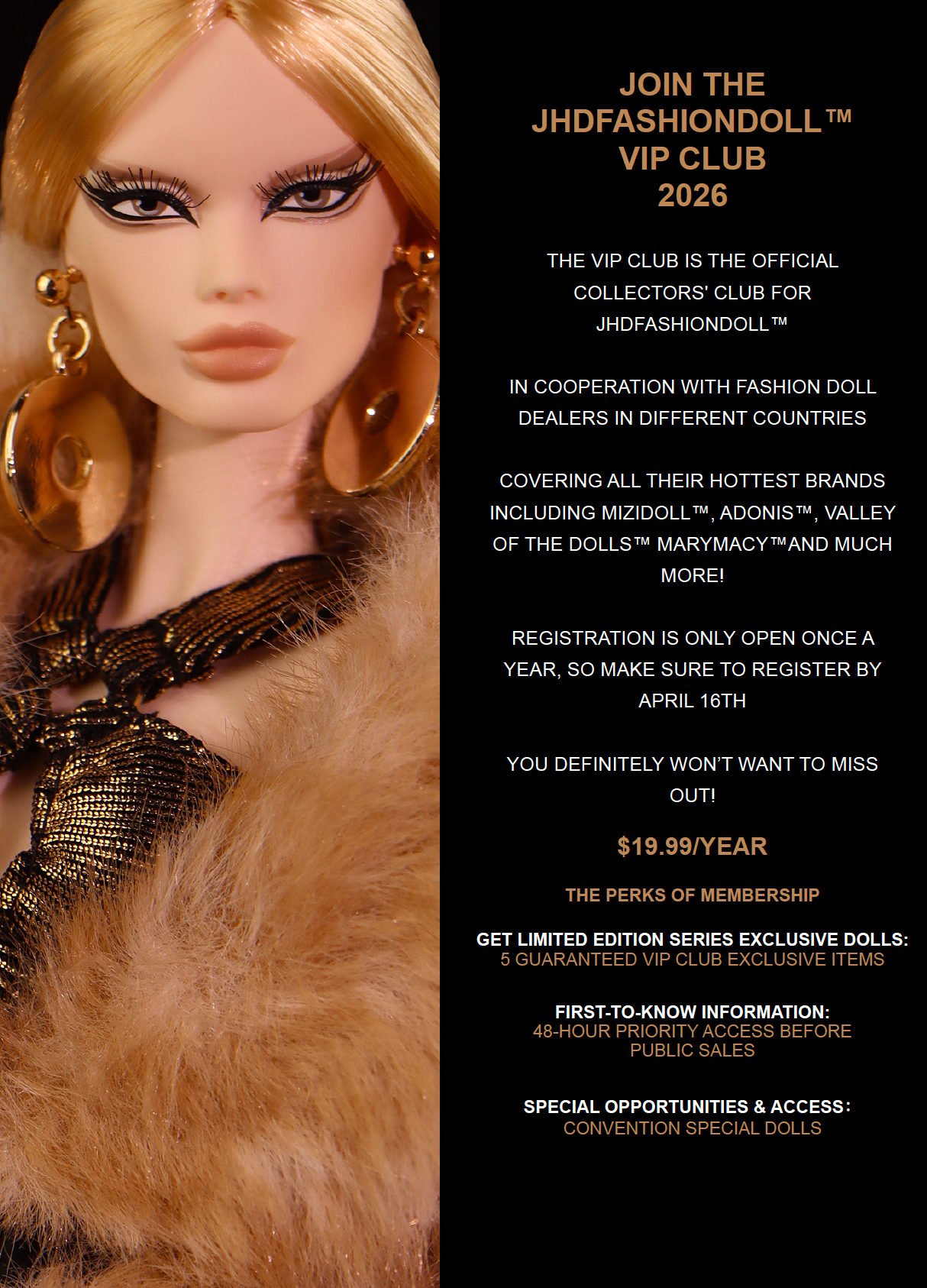 JOIN THE JHDFASHIONDOLL™ VIP CLUB 2026

THE VIP CLUB IS THE OFFICIAL COLLECTORS' CLUB FOR JHDFASHIONDOLL™

IN COOPERATION WITH FASHION DOLL DEALERS IN DIFFERENT COUNTRIES

COVERING ALL THEIR HOTTEST BRANDS INCLUDING MIZIDOLL™, ADONIS™, VALLEY OF THE DOLLS™ MARYMACY™AND MUCH MORE!

REGISTRATION IS ONLY OPEN ONCE A YEAR, SO MAKE SURE TO REGISTER BY APRIL 16TH

YOU DEFINITELY WON'T WANT TO MISS OUT!

$19.99/YEAR

THE PERKS OF MEMBERSHIP

GET LIMITED EDITION SERIES EXCLUSIVE DOLLS:
5 GUARANTEED VIP CLUB EXCLUSIVE ITEMS

FIRST-TO-KNOW INFORMATION:
48-HOUR PRIORITY ACCESS BEFORE PUBLIC SALES

SPECIAL OPPORTUNITIES & ACCESS:
CONVENTION SPECIAL DOLLS